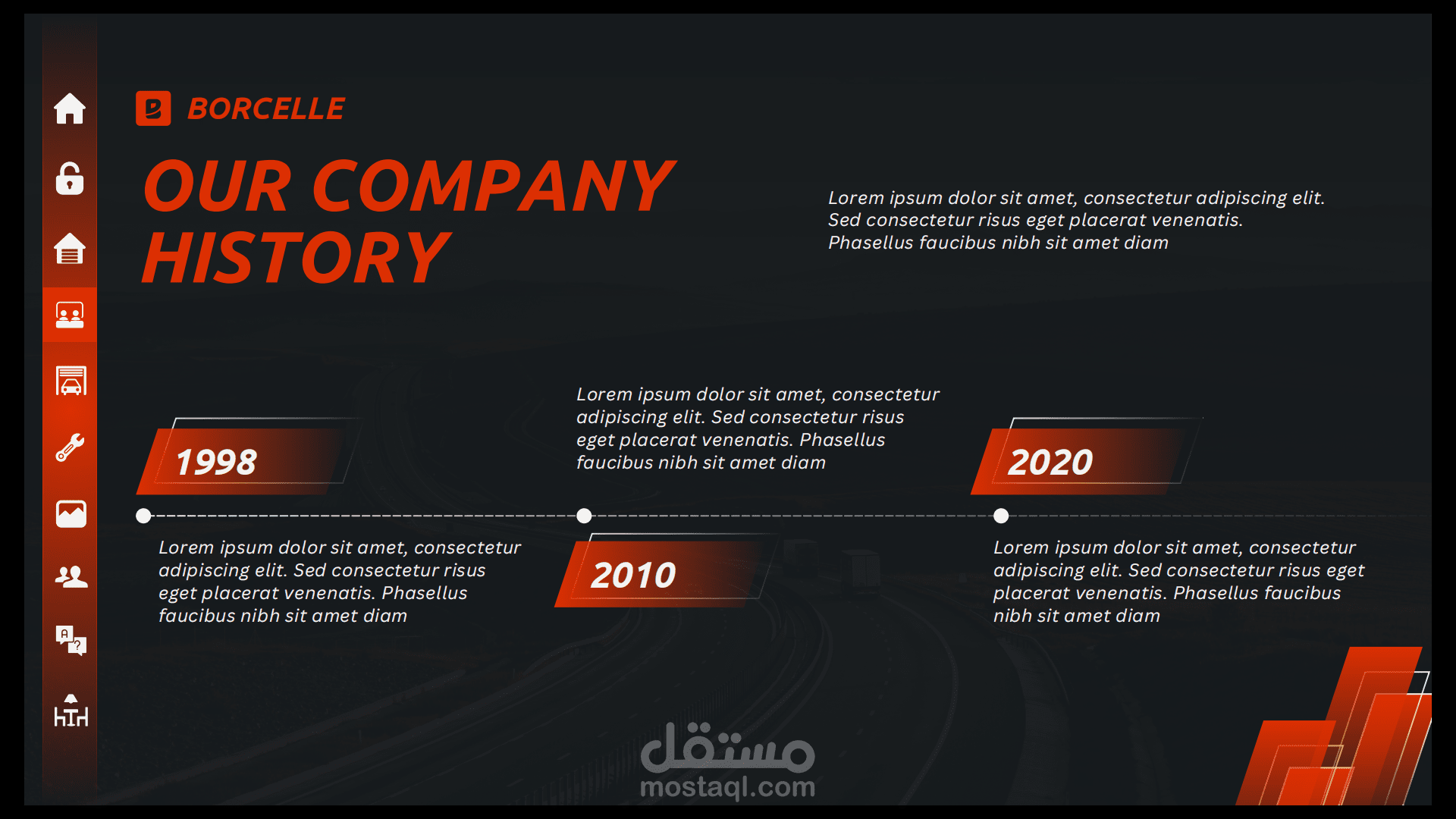 BORCELLE

OUR COMPANY HISTORY

Lorem ipsum dolor sit amet, consectetur adipiscing elit. Sed consectetur risus eget placerat venenatis. Phasellus faucibus nibh sit amet diam

1998

Lorem ipsum dolor sit amet, consectetur adipiscing elit. Sed consectetur risus eget placerat venenatis. Phasellus faucibus nibh sit amet diam

Lorem ipsum dolor sit amet, consectetur adipiscing elit. Sed consectetur risus eget placerat venenatis. Phasellus faucibus nibh sit amet diam

2010

2020

Lorem ipsum dolor sit amet, consectetur adipiscing elit. Sed consectetur risus eget placerat venenatis. Phasellus faucibus nibh sit amet diam

مستقل
mostaql.com